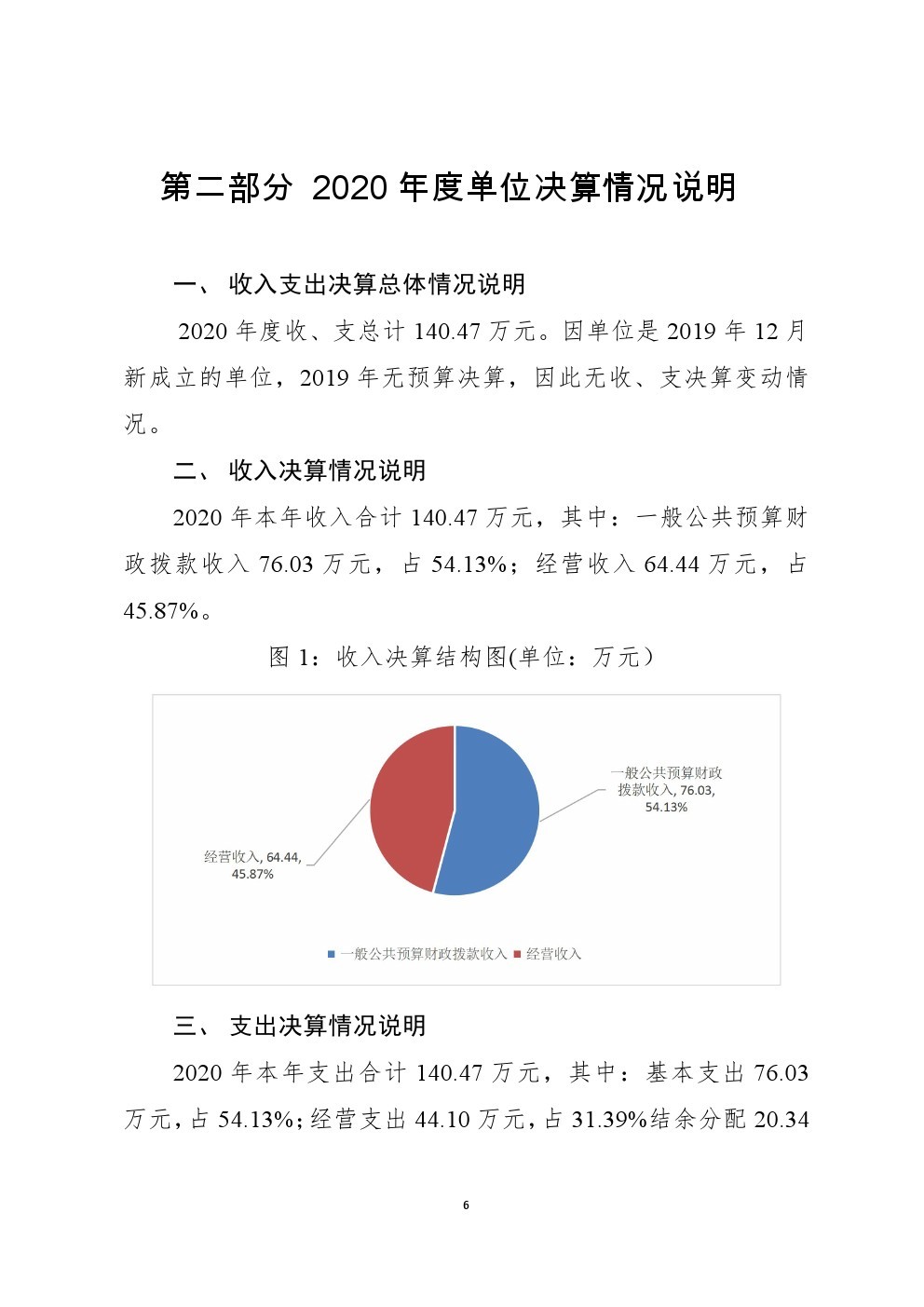 第二部分 2020 年度单位决算情况说明

一、 收入支出决算总体情况说明

2020 年度收、支总计 140.47 万元。因单位是 2019 年 12 月新成立的单位，2019 年无预算决算，因此无收、支决算变动情况。

二、 收入决算情况说明

2020 年本年收入合计 140.47 万元，其中：一般公共预算财政拨款收入 76.03 万元，占 54.13%；经营收入 64.44 万元，占 45.87%。

图 1：收入决算结构图(单位：万元）

一般公共预算财政拨款收入, 76.03, 54.13%

经营收入, 64.44, 45.87%

一般公共预算财政拨款收入 经营收入

三、 支出决算情况说明

2020 年本年支出合计 140.47 万元，其中：基本支出 76.03 万元，占 54.13%；经营支出 44.10 万元，占 31.39%结余分配 20.34

6